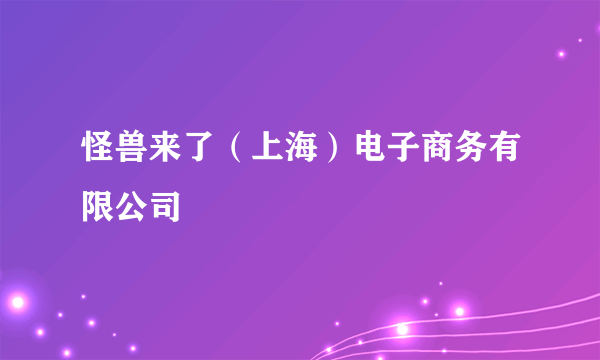 怪兽来了（上海）电子商务有限公司